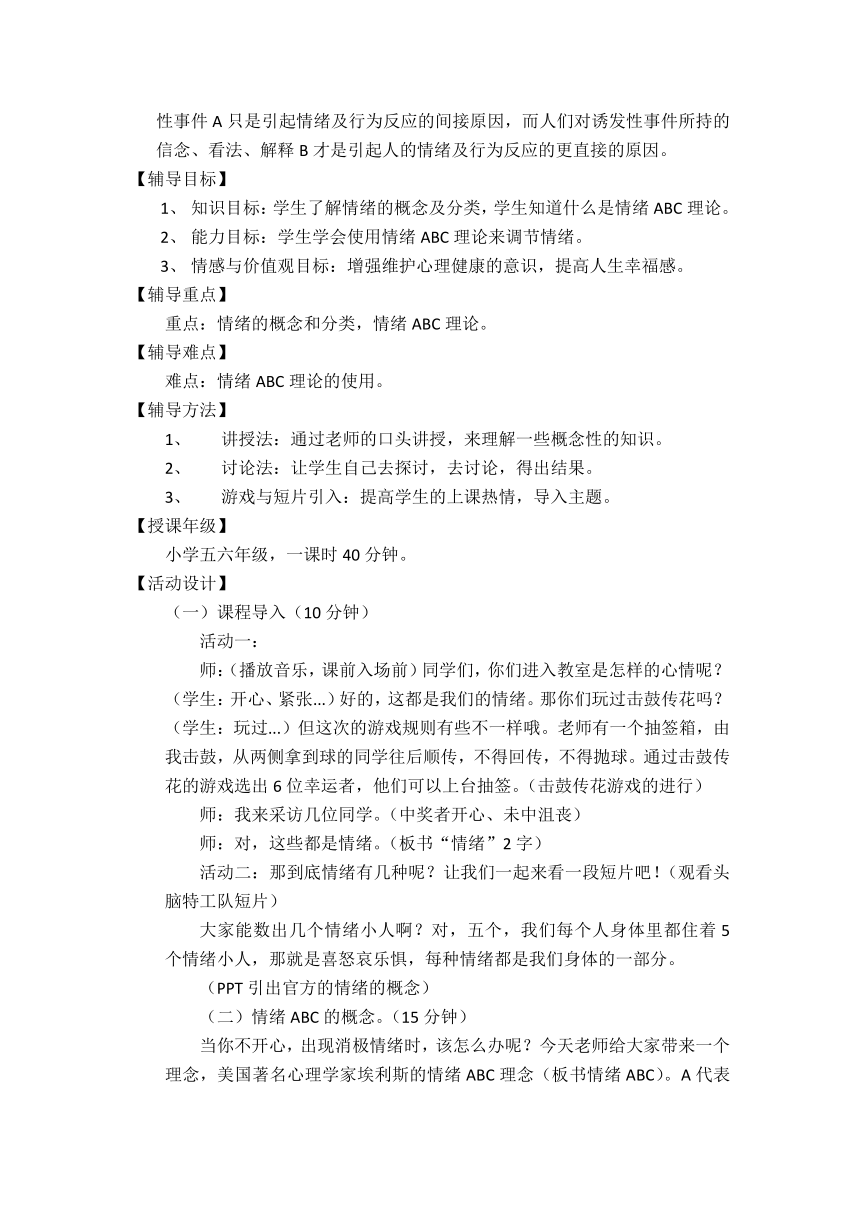 性事件 A 只是引起情绪及行为反应的间接原因，而人们对诱发性事件所持的信念、看法、解释 B 才是引起人的情绪及行为反应的更直接的原因。

【辅导目标】

1、 知识目标：学生了解情绪的概念及分类，学生知道什么是情绪 ABC 理论。

2、 能力目标：学生学会使用情绪 ABC 理论来调节情绪。

3、 情感与价值观目标：增强维护心理健康的意识，提高人生幸福感。

【辅导重点】

重点：情绪的概念和分类，情绪 ABC 理论。

【辅导难点】

难点：情绪 ABC 理论的使用。

【辅导方法】

1、 讲授法：通过老师的口头讲授，来理解一些概念性的知识。

2、 讨论法：让学生自己去探讨，去讨论，得出结果。

3、 游戏与短片引入：提高学生的上课热情，导入主题。

【授课年级】

小学五六年级，一课时 40 分钟。

【活动设计】

（一）课程导入（10 分钟）

活动一：

师：（播放音乐，课前入场前）同学们，你们进入教室是怎样的心情呢？（学生：开心、紧张...）好的，这都是我们的情绪。那你们玩过击鼓传花吗？（学生：玩过...）但这次的游戏规则有些不一样哦。老师有一个抽签箱，由我击鼓，从两侧拿到球的同学往后顺传，不得回传，不得抛球。通过击鼓传花的游戏选出 6 位幸运者，他们可以上台抽签。（击鼓传花游戏的进行）

师：我来采访几位同学。（中奖者开心、未中沮丧）

师：对，这些都是情绪。（板书“情绪”2 字）

活动二：那到底情绪有几种呢？让我们一起来看一段短片吧！（观看头脑特工队短片）

大家能数出几个情绪小人啊？对，五个，我们每个人身体里都住着 5 个情绪小人，那就是喜怒哀乐惧，每种情绪都是我们身体的一部分。

（PPT 引出官方的情绪的概念）

（二）情绪 ABC 的概念。（15 分钟）

当你不开心，出现消极情绪时，该怎么办呢？今天老师给大家带来一个理念，美国著名心理学家埃利斯的情绪 ABC 理念（板书情绪 ABC）。A 代表